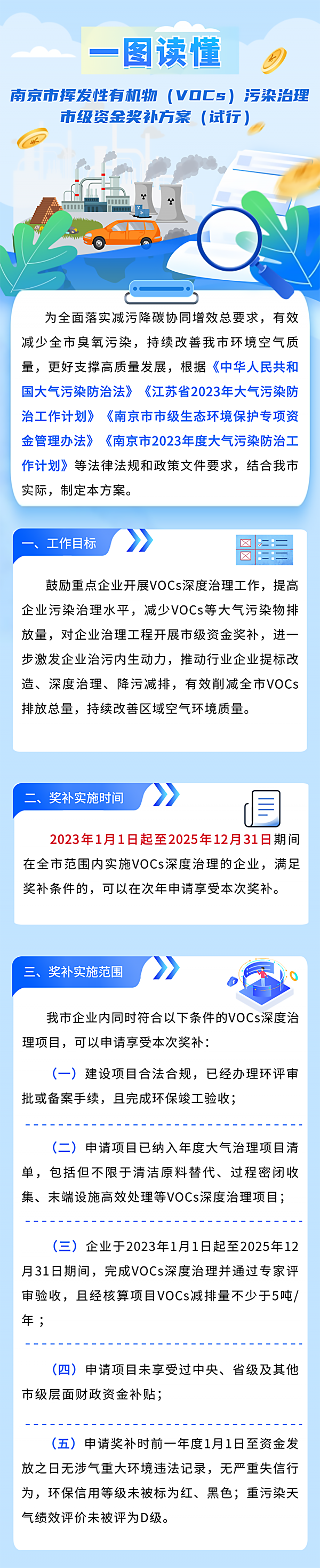 一图读懂

南京市挥发性有机物（VOCs）污染治理市级资金奖补方案（试行）

为全面落实减污降碳协同增效总要求，有效减少全市臭氧污染，持续改善我市环境空气质量，更好支撑高质量发展，根据《中华人民共和国大气污染防治法》《江苏省2023年大气污染防治工作计划》《南京市市级生态环境保护专项资金管理办法》《南京市2023年度大气污染防治工作计划》等法律法规和政策文件要求，结合我市实际，制定本方案。

一、工作目标

鼓励重点企业开展VOCs深度治理工作，提高企业污染治理水平，减少VOCs等大气污染物排放量，对企业治理工程开展市级资金奖补，进一步激发企业治污内生动力，推动行业企业提标改造、深度治理、降污减排，有效削减全市VOCs排放总量，持续改善区域空气环境质量。

二、奖补实施时间

2023年1月1日起至2025年12月31日期间在全市范围内实施VOCs深度治理的企业，满足奖补条件的，可以在次年申请享受本次奖补。

三、奖补实施范围

我市企业内同时符合以下条件的VOCs深度治理项目，可以申请享受本次奖补：

（一）建设项目合法合规，已经办理环评审批或备案手续，且完成环保竣工验收；

（二）申请项目已纳入年度大气治理项目清单，包括但不限于清洁原料替代、过程密闭收集、末端设施高效处理等VOCs深度治理项目；

（三）企业于2023年1月1日起至2025年12月31日期间，完成VOCs深度治理并通过专家评审验收，且经核算项目VOCs减排量不少于5吨/年；

（四）申请项目未享受过中央、省级及其他市级层面财政资金补贴；

（五）申请奖补时前一年度1月1日至资金发放之日无涉气重大环境违法记录，无严重失信行为，环保信用等级未被标为红、黑色；重污染天气绩效评价未被评为D级。